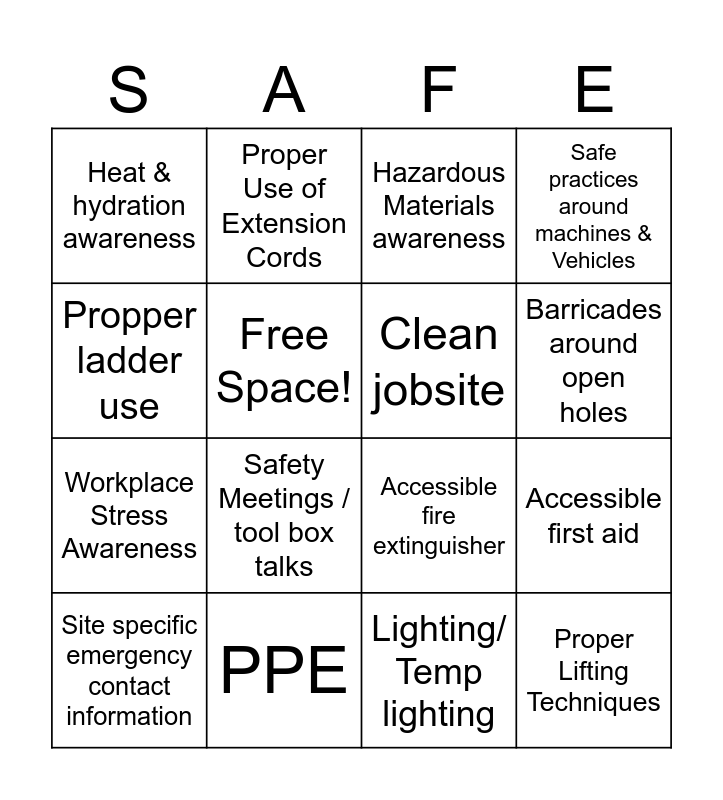 | S | A | F | E |
|---|---|---|---|
| Heat & hydration awareness | Proper Use of Extension Cords | Hazardous Materials awareness | Safe practices around machines & Vehicles |
| Propper ladder use | Free Space! | Clean jobsite | Barricades around open holes |
| Workplace Stress Awareness | Safety Meetings / tool box talks | Accessible fire extinguisher | Accessible first aid |
| Site specific emergency contact information | PPE | Lighting/ Temp lighting | Proper Lifting Techniques |